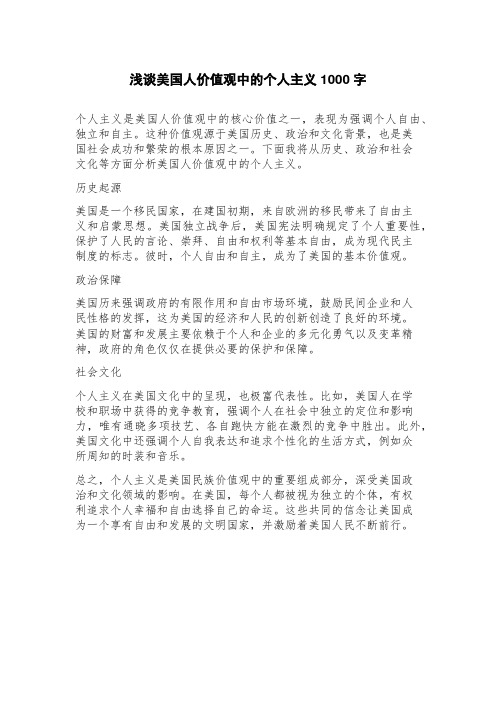 浅谈美国人价值观中的个人主义 1000 字

个人主义是美国人价值观中的核心价值之一，表现为强调个人自由、独立和自主。这种价值观源于美国历史、政治和文化背景，也是美国社会成功和繁荣的根本原因之一。下面我将从历史、政治和社会文化等方面分析美国人价值观中的个人主义。

历史起源

美国是一个移民国家，在建国初期，来自欧洲的移民带来了自由主义和启蒙思想。美国独立战争后，美国宪法明确规定了个人重要性，保护了人民的言论、崇拜、自由和权利等基本自由，成为现代民主制度的标志。彼时，个人自由和自主，成为了美国的基本价值观。

政治保障

美国历来强调政府的有限作用和自由市场环境，鼓励民间企业和人民性格的发挥，这为美国的经济和人民的创新创造了良好的环境。美国的财富和发展主要依赖于个人和企业的多元化勇气以及变革精神，政府的角色仅仅在提供必要的保护和保障。

社会文化

个人主义在美国文化中的呈现，也极富代表性。比如，美国人在学校和职场中获得的竞争教育，强调个人在社会中独立的定位和影响力，唯有通晓多项技艺、各自跑快方能在激烈的竞争中胜出。此外，美国文化中还强调个人自我表达和追求个性化的生活方式，例如众所周知的时装和音乐。

总之，个人主义是美国民族价值观中的重要组成部分，深受美国政治和文化领域的影响。在美国，每个人都被视为独立的个体，有权利追求个人幸福和自由选择自己的命运。这些共同的信念让美国成为一个享有自由和发展的文明国家，并激励着美国人民不断前行。